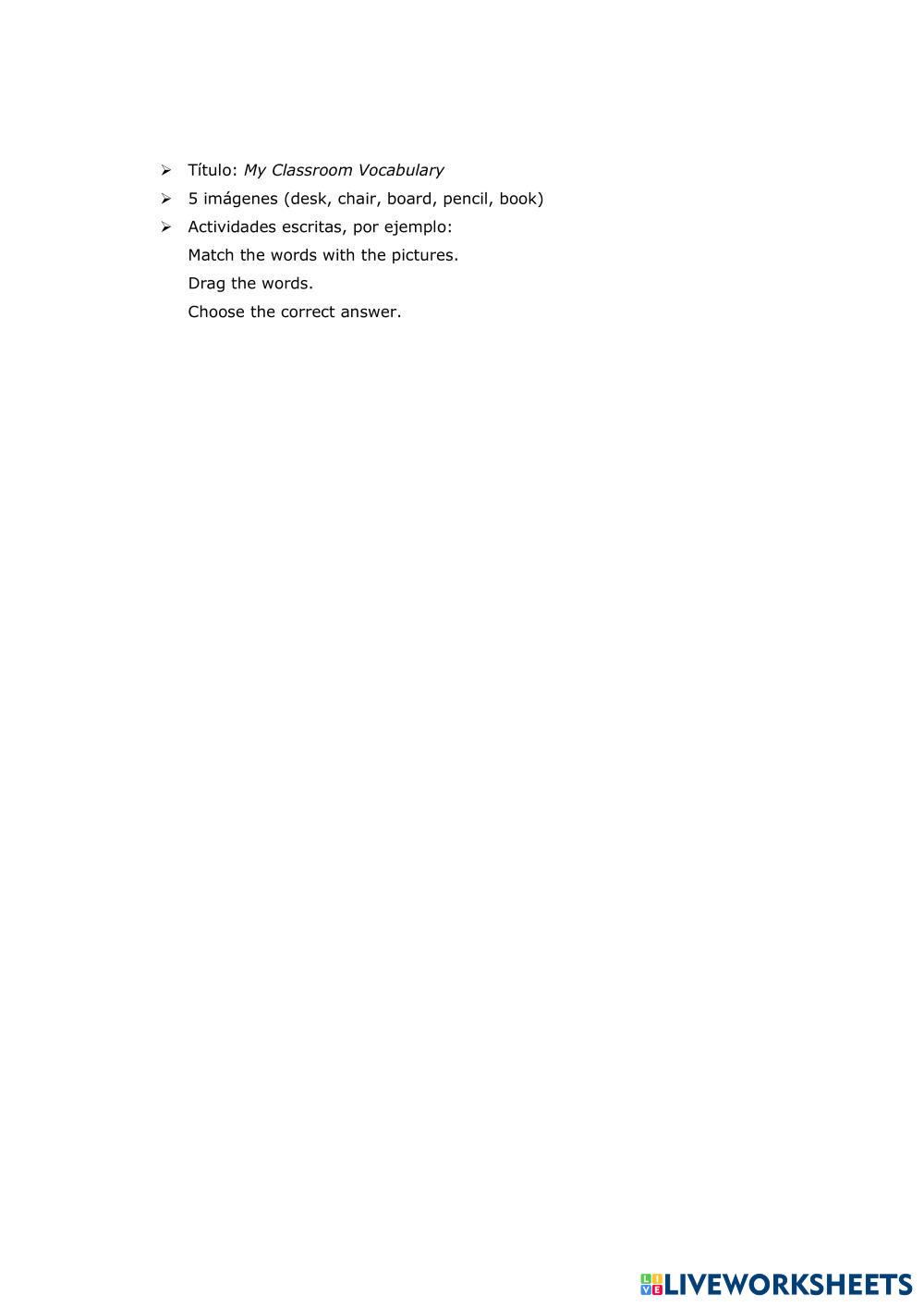 ➢ Título: My Classroom Vocabulary
➢ 5 imágenes (desk, chair, board, pencil, book)
➢ Actividades escritas, por ejemplo:
Match the words with the pictures.
Drag the words.
Choose the correct answer.

LIVEWORKSHEETS